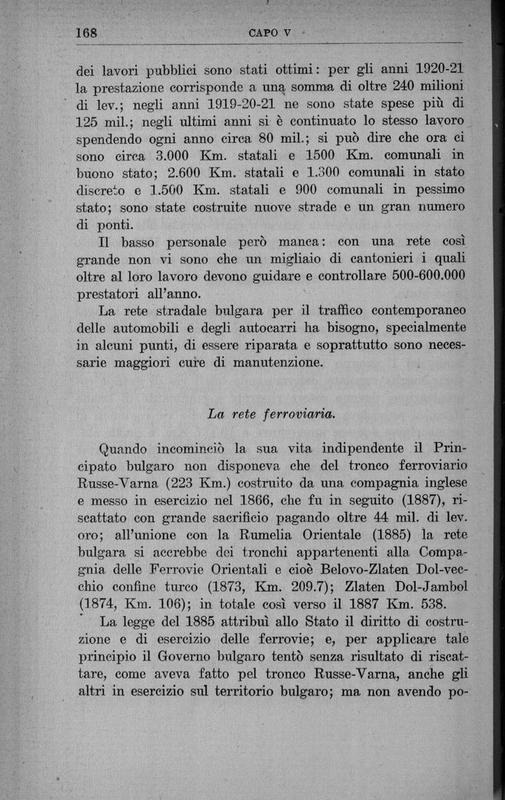 168 CAPO V

dei lavori pubblici sono stati ottimi: per gli anni 1920-21 la prestazione corrisponde a una somma di oltre 240 milioni di lev.; negli anni 1919-20-21 ne sono state spese più di 125 mil.; negli ultimi anni si è continuato lo stesso lavoro spendendo ogni anno circa 80 mil.; si può dire che ora ci sono circa 3.000 Km. statali e 1500 Km. comunali in buono stato; 2.600 Km. statali e 1.300 comunali in stato discreto e 1.500 Km. statali e 900 comunali in pessimo stato; sono state costruite nuove strade e un gran numero di ponti.

Il basso personale però manca: con una rete così grande non vi sono che un migliaio di cantonieri i quali oltre al loro lavoro devono guidare e controllare 500-600.000 prestatori all'anno.

La rete stradale bulgara per il traffico contemporaneo delle automobili e degli autocarri ha bisogno, specialmente in alcuni punti, di essere riparata e soprattutto sono necessarie maggiori cure di manutenzione.

La rete ferroviaria.

Quando incominciò la sua vita indipendente il Principato bulgaro non disponeva che del tronco ferroviario Russe-Varna (223 Km.) costruito da una compagnia inglese e messo in esercizio nel 1866, che fu in seguito (1887), riscattato con grande sacrificio pagando oltre 44 mil. di lev. oro; all'unione con la Rumelia Orientale (1885) la rete bulgara si accrebbe dei tronchi appartenenti alla Compagnia delle Ferrovie Orientali e cioè Belovo-Zlaten Dol-vecchio confine turco (1873, Km. 209.7); Zlaten Dol-Jambol (1874, Km. 106); in totale così verso il 1887 Km. 538.

La legge del 1885 attribuì allo Stato il diritto di costruzione e di esercizio delle ferrovie; e, per applicare tale principio il Governo bulgaro tentò senza risultato di riscattare, come aveva fatto pel tronco Russe-Varna, anche gli altri in esercizio sul territorio bulgaro; ma non avendo po-